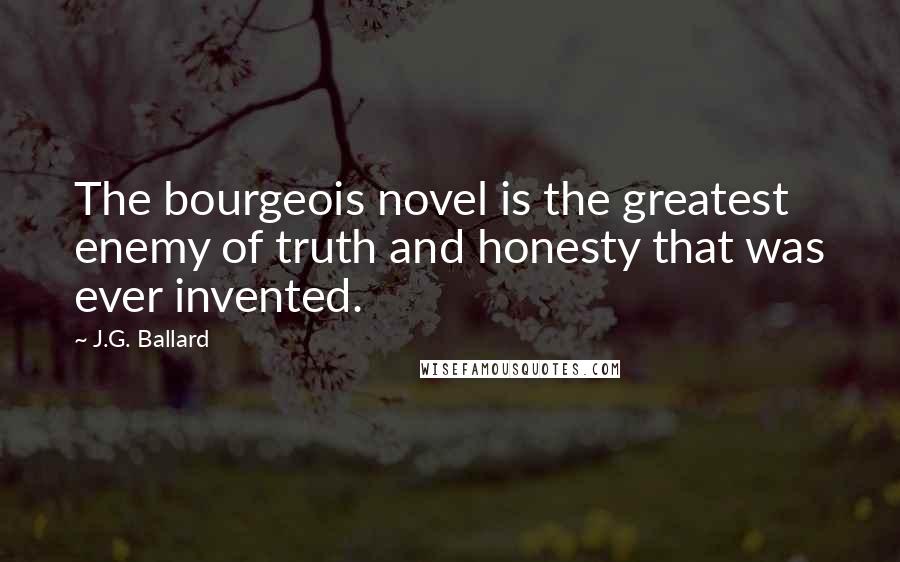 The bourgeois novel is the greatest enemy of truth and honesty that was ever invented.

~ J.G. Ballard

WISEFAMOUSQUOTES.COM